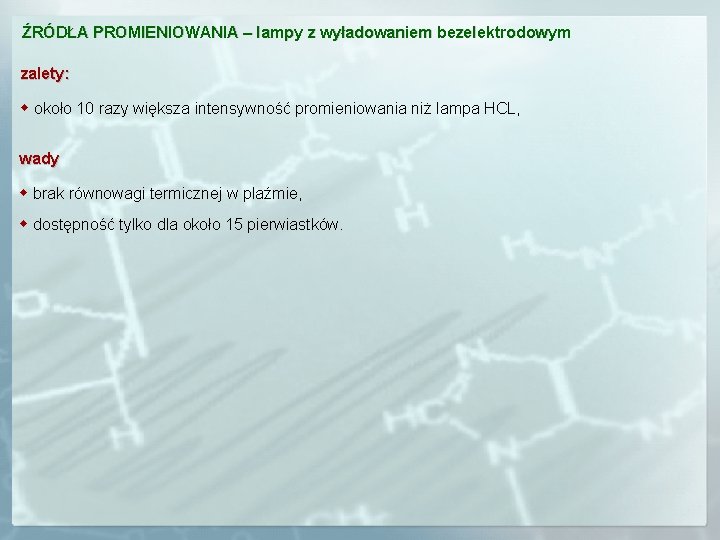 ŹRÓDŁA PROMIENIOWANIA – lampy z wyładowaniem bezelektrodowym

zalety:

◆ około 10 razy większa intensywność promieniowania niż lampa HCL,

wady

◆ brak równowagi termicznej w plaźmie,

◆ dostępność tylko dla około 15 pierwiastków.